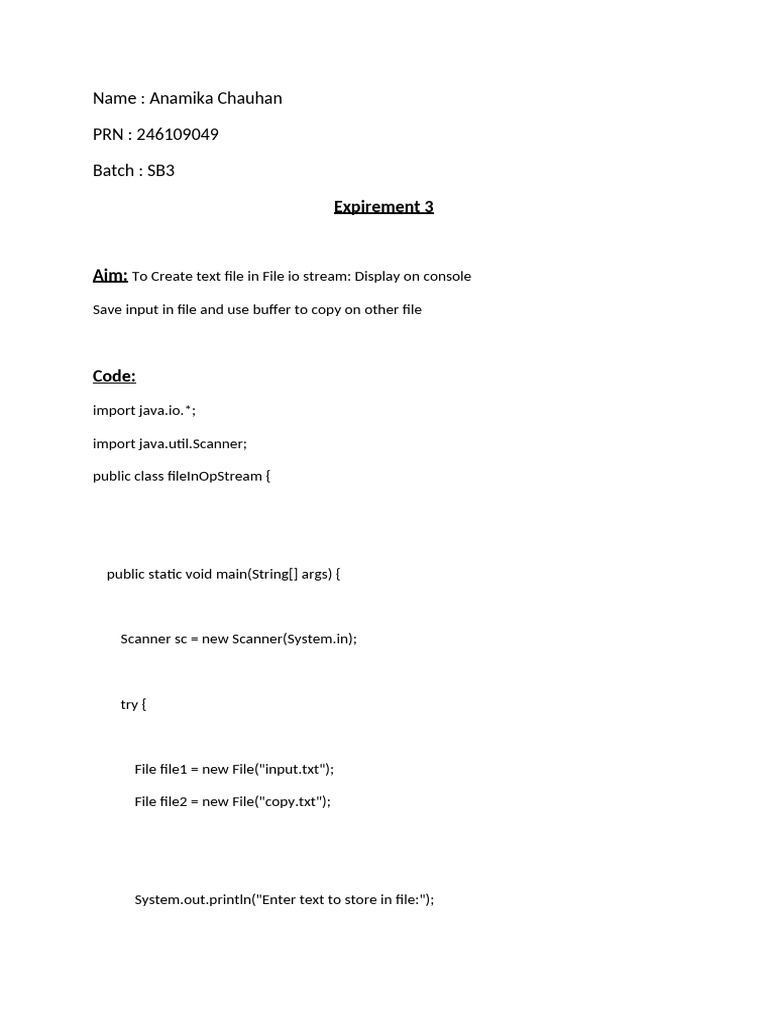 Name : Anamika Chauhan

PRN : 246109049

Batch : SB3

Expirement 3

Aim: To Create text file in File io stream: Display on console

Save input in file and use buffer to copy on other file

Code:

import java.io.*;

import java.util.Scanner;

public class fileInOpStream {

public static void main(String[] args) {

Scanner sc = new Scanner(System.in);

try {

File file1 = new File("input.txt");

File file2 = new File("copy.txt");

System.out.println("Enter text to store in file:");